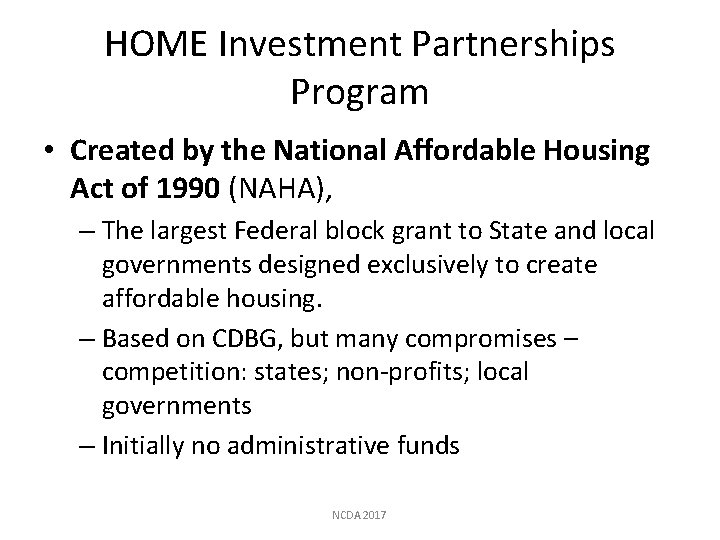 HOME Investment Partnerships Program

• Created by the National Affordable Housing Act of 1990 (NAHA),

– The largest Federal block grant to State and local governments designed exclusively to create affordable housing.

– Based on CDBG, but many compromises – competition: states; non-profits; local governments

– Initially no administrative funds

NCDA 2017